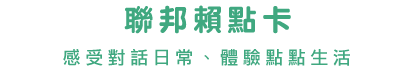 聯邦賴點卡

感受對話日常、體驗點點生活